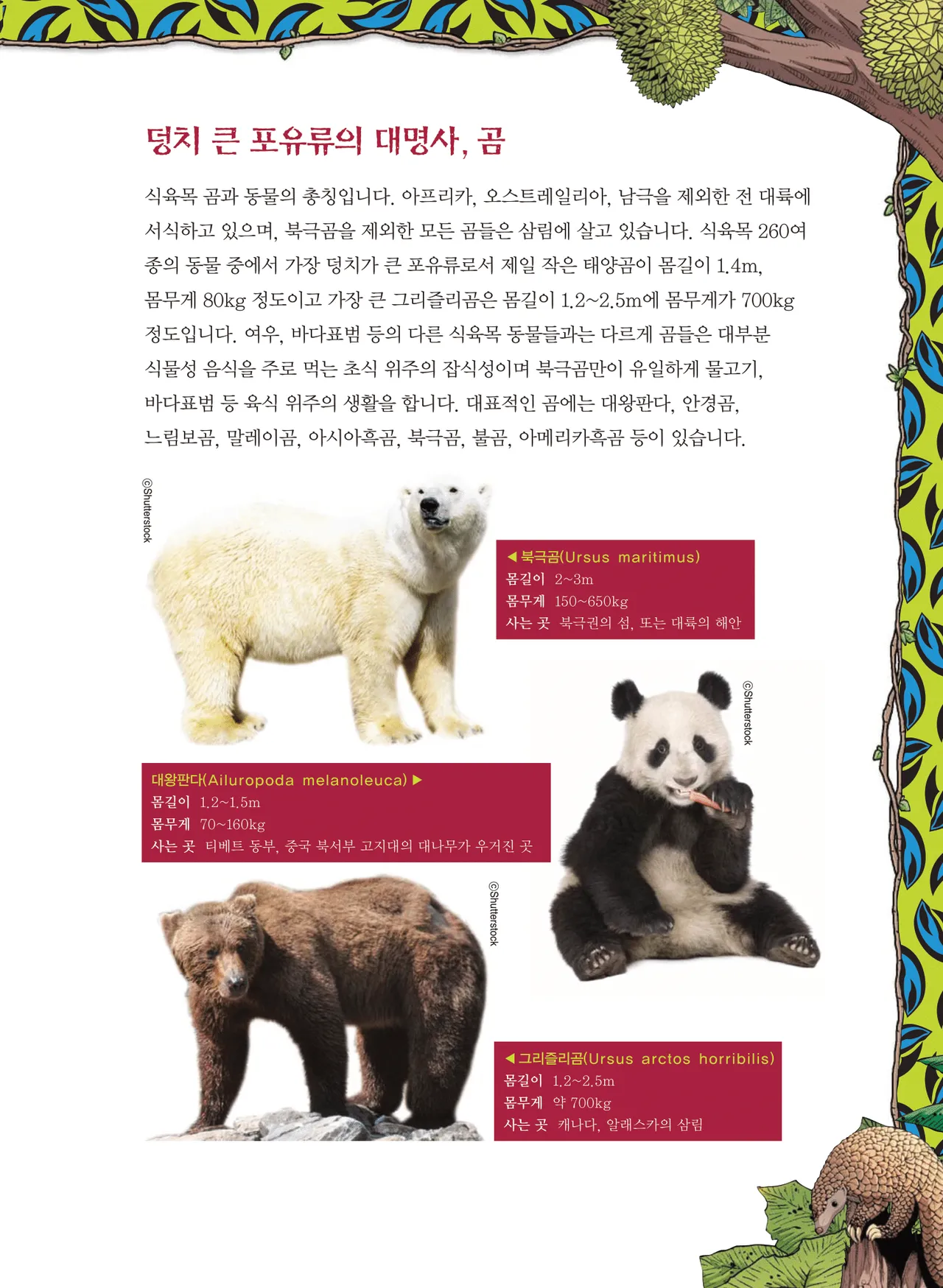 덩치 큰 포유류의 대명사, 곰

식육목 곰과 동물의 총칭입니다. 아프리카, 오스트레일리아, 남극을 제외한 전 대륙에 서식하고 있으며, 북극곰을 제외한 모든 곰들은 삼림에 살고 있습니다. 식육목 260여 종의 동물 중에서 가장 덩치가 큰 포유류로서 제일 작은 태양곰이 몸길이 1.4m, 몸무게 80kg 정도이고 가장 큰 그리즐리곰은 몸길이 1.2~2.5m에 몸무게가 700kg 정도입니다. 여우, 바다표범 등의 다른 식육목 동물들과는 다르게 곰들은 대부분 식물성 음식을 주로 먹는 초식 위주의 잡식성이며 북극곰만이 유일하게 물고기, 바다표범 등 육식 위주의 생활을 합니다. 대표적인 곰에는 대왕판다, 안경곰, 느림보곰, 말레이곰, 아시아흑곰, 북극곰, 불곰, 아메리카흑곰 등이 있습니다.

©Shutterstock

◀ 북극곰(Ursus maritimus)
몸길이 2~3m
몸무게 150~650kg
사는 곳 북극권의 섬, 또는 대륙의 해안

©Shutterstock

대왕판다(Ailuropoda melanoleuca) ▶
몸길이 1.2~1.5m
몸무게 70~160kg
사는 곳 티베트 동부, 중국 북서부 고지대의 대나무가 우거진 곳

©Shutterstock

◀ 그리즐리곰(Ursus arctos horribilis)
몸길이 1.2~2.5m
몸무게 약 700kg
사는 곳 캐나다, 알래스카의 삼림